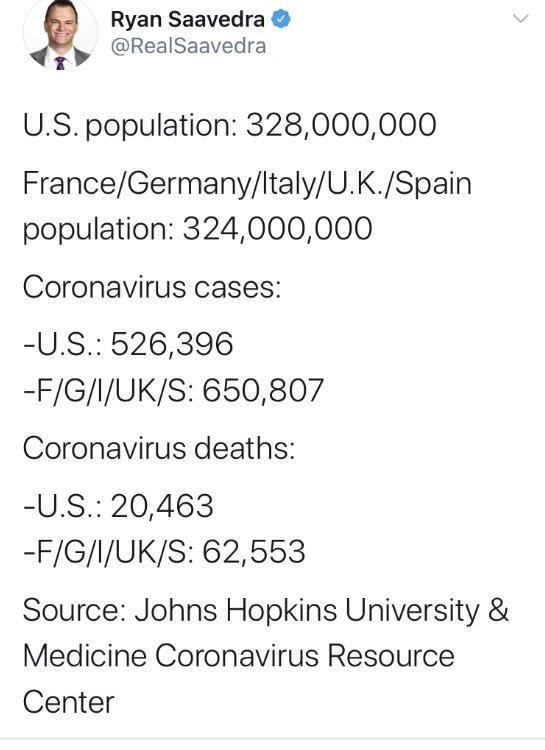 Ryan Saavedra
@RealSaavedra

U.S. population: 328,000,000

France/Germany/Italy/U.K./Spain population: 324,000,000

Coronavirus cases:

-U.S.: 526,396
-F/G/I/UK/S: 650,807

Coronavirus deaths:

-U.S.: 20,463
-F/G/I/UK/S: 62,553

Source: Johns Hopkins University & Medicine Coronavirus Resource Center